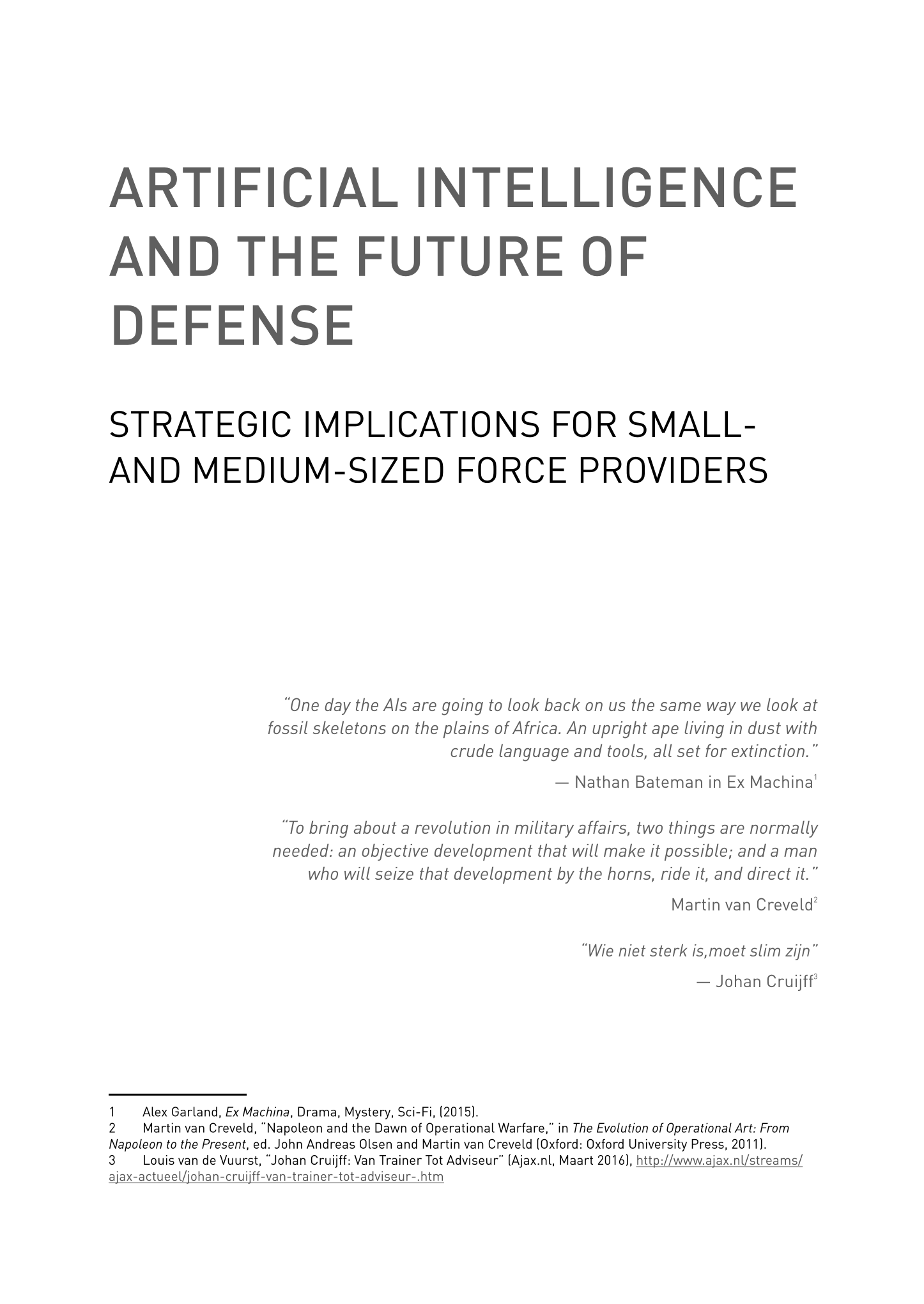 ARTIFICIAL INTELLIGENCE AND THE FUTURE OF DEFENSE

STRATEGIC IMPLICATIONS FOR SMALL- AND MEDIUM-SIZED FORCE PROVIDERS

"One day the AIs are going to look back on us the same way we look at fossil skeletons on the plains of Africa. An upright ape living in dust with crude language and tools, all set for extinction."

— Nathan Bateman in Ex Machina$^1$

"To bring about a revolution in military affairs, two things are normally needed: an objective development that will make it possible; and a man who will seize that development by the horns, ride it, and direct it."

Martin van Creveld$^2$

"Wie niet sterk is,moet slim zijn"

— Johan Cruijff$^3$

1 Alex Garland, Ex Machina, Drama, Mystery, Sci-Fi, (2015).
2 Martin van Creveld, "Napoleon and the Dawn of Operational Warfare," in The Evolution of Operational Art: From Napoleon to the Present, ed. John Andreas Olsen and Martin van Creveld (Oxford: Oxford University Press, 2011).
3 Louis van de Vuurst, "Johan Cruijff: Van Trainer Tot Adviseur" (Ajax.nl, Maart 2016), http://www.ajax.nl/streams/ajax-actueel/johan-cruijff-van-trainer-tot-adviseur-.htm